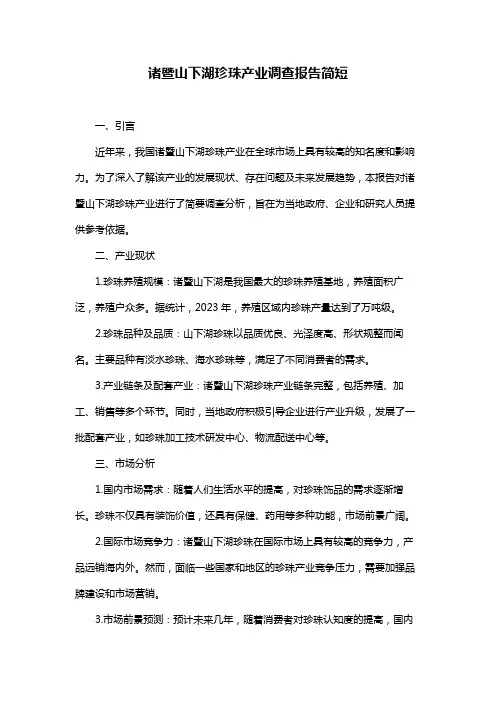 诸暨山下湖珍珠产业调查报告简短

一、引言

近年来，我国诸暨山下湖珍珠产业在全球市场上具有较高的知名度和影响力。为了深入了解该产业的发展现状、存在问题及未来发展趋势，本报告对诸暨山下湖珍珠产业进行了简要调查分析，旨在为当地政府、企业和研究人员提供参考依据。

二、产业现状

1.珍珠养殖规模：诸暨山下湖是我国最大的珍珠养殖基地，养殖面积广泛，养殖户众多。据统计，2023年，养殖区域内珍珠产量达到了万吨级。

2.珍珠品种及品质：山下湖珍珠以品质优良、光泽度高、形状规整而闻名。主要品种有淡水珍珠、海水珍珠等，满足了不同消费者的需求。

3.产业链条及配套产业：诸暨山下湖珍珠产业链条完整，包括养殖、加工、销售等多个环节。同时，当地政府积极引导企业进行产业升级，发展了一批配套产业，如珍珠加工技术研发中心、物流配送中心等。

三、市场分析

1.国内市场需求：随着人们生活水平的提高，对珍珠饰品的需求逐渐增长。珍珠不仅具有装饰价值，还具有保健、药用等多种功能，市场前景广阔。

2.国际市场竞争力：诸暨山下湖珍珠在国际市场上具有较高的竞争力，产品远销海内外。然而，面临一些国家和地区的珍珠产业竞争压力，需要加强品牌建设和市场营销。

3.市场前景预测：预计未来几年，随着消费者对珍珠认知度的提高，国内